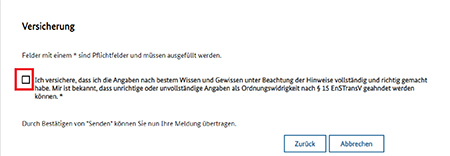 Versicherung

Felder mit einem * sind Pflichtfelder und müssen ausgefüllt werden.

Ich versichere, dass ich die Angaben nach bestem Wissen und Gewissen unter Beachtung der Hinweise vollständig und richtig gemacht habe. Mir ist bekannt, dass unrichtige oder unvollständige Angaben als Ordnungswidrigkeit nach § 15 EnSTransV geahndet werden können. *

Durch Bestätigen von "Senden" können Sie nun Ihre Meldung übertragen.

Zurück

Abbrechen